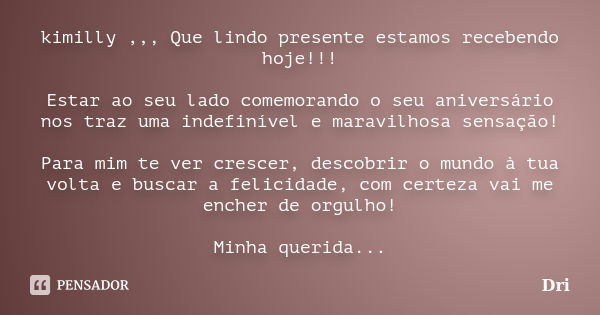 kimilly ,,, Que lindo presente estamos recebendo hoje!!!

Estar ao seu lado comemorando o seu aniversário nos traz uma indefinível e maravilhosa sensação!

Para mim te ver crescer, descobrir o mundo à tua volta e buscar a felicidade, com certeza vai me encher de orgulho!

Minha querida...

PENSADOR

Dri